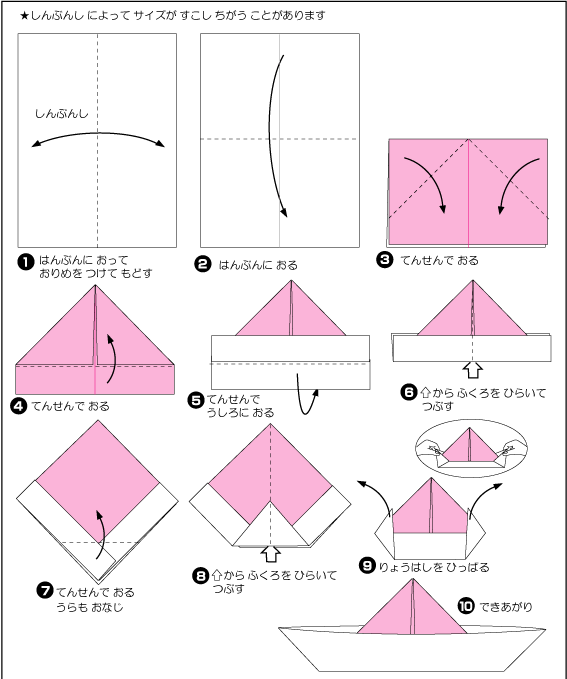 ★しんぶんし によって サイズが すこし ちがう ことがあります

しんぶんし

❶ はんぶんに おって おりめを つけて もどす

❷ はんぶんに おる

❸ てんせんで おる

❹ てんせんで おる

❺ てんせんで うしろに おる

❻ ⇧から ふくろを ひらいて つぶす

❼ てんせんで おる うらも おなじ

❽ ⇧から ふくろを ひらいて つぶす

❾ りょうはしを ひっぱる

❿ できあがり